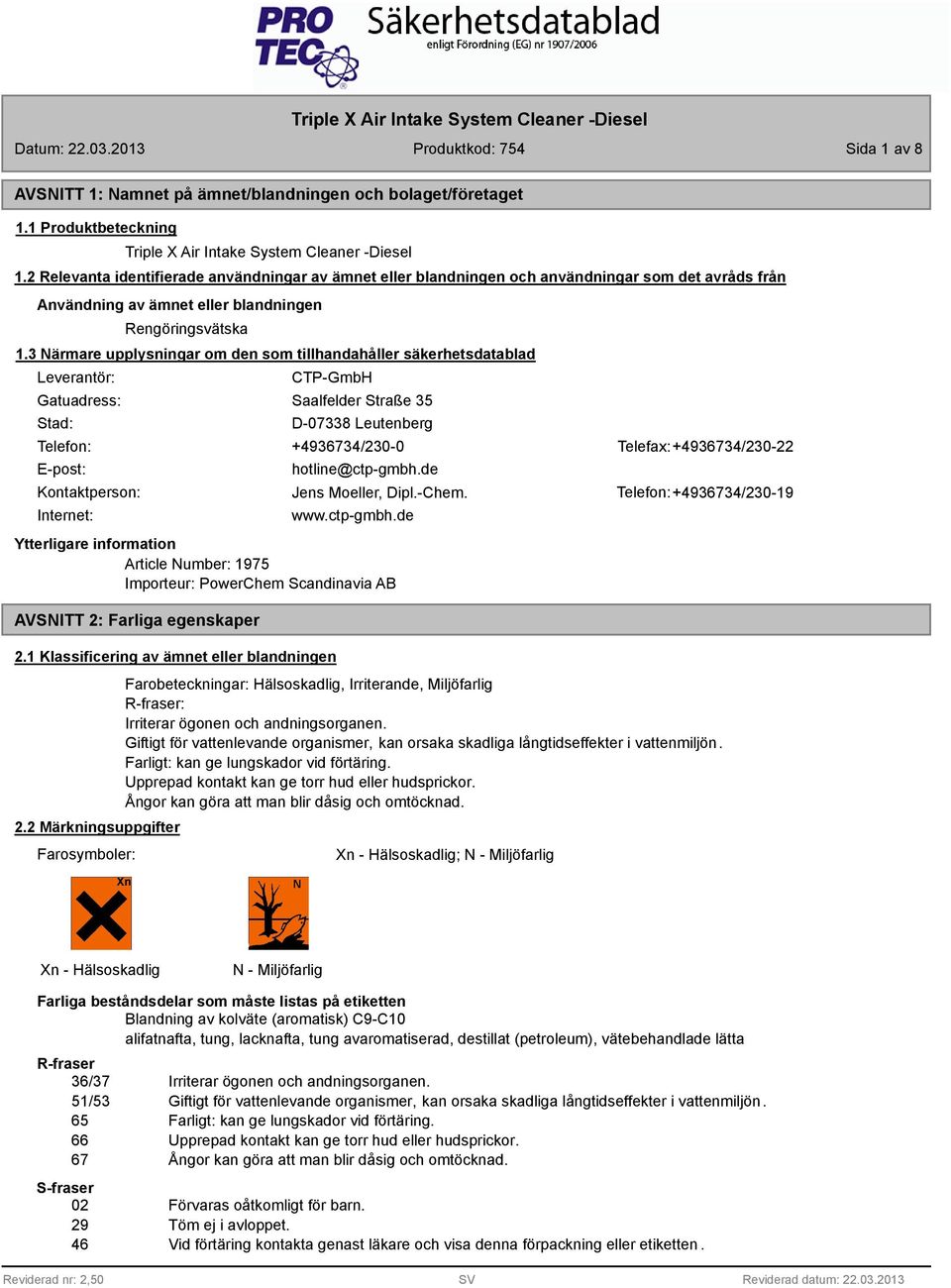 PRO TEC Säkerhetsdatablad enligt Förordning (EG) nr 1907/2006

Triple X Air Intake System Cleaner -Diesel

Datum: 22.03.2013 Produktkod: 754 Sida 1 av 8

AVSNITT 1: Namnet på ämnet/blandningen och bolaget/företaget

1.1 Produktbeteckning

Triple X Air Intake System Cleaner -Diesel

1.2 Relevanta identifierade användningar av ämnet eller blandningen och användningar som det avråds från

Användning av ämnet eller blandningen

Rengöringsvätska

1.3 Närmare upplysningar om den som tillhandahåller säkerhetsdatablad

Leverantör: CTP-GmbH
Gatuadress: Saalfelder Straße 35
Stad: D-07338 Leutenberg
Telefon: +4936734/230-0 Telefax: +4936734/230-22
E-post: hotline@ctp-gmbh.de
Kontaktperson: Jens Moeller, Dipl.-Chem. Telefon: +4936734/230-19
Internet: www.ctp-gmbh.de

Ytterligare information

Article Number: 1975
Importeur: PowerChem Scandinavia AB

AVSNITT 2: Farliga egenskaper

2.1 Klassificering av ämnet eller blandningen

Farobeteckningar: Hälsoskadlig, Irriterande, Miljöfarlig
R-fraser:
Irriterar ögonen och andningsorganen.
Giftigt för vattenlevande organismer, kan orsaka skadliga långtidseffekter i vattenmiljön.
Farligt: kan ge lungskador vid förtäring.
Upprepad kontakt kan ge torr hud eller hudsprickor.
Ångor kan göra att man blir dåsig och omtöcknad.

2.2 Märkningsuppgifter

Farosymboler: Xn - Hälsoskadlig; N - Miljöfarlig

Xn N

Xn - Hälsoskadlig N - Miljöfarlig

Farliga beståndsdelar som måste listas på etiketten

Blandning av kolväte (aromatisk) C9-C10
alifatnafta, tung, lacknafta, tung avaromatiserad, destillat (petroleum), vätebehandlade lätta

R-fraser
36/37 Irriterar ögonen och andningsorganen.
51/53 Giftigt för vattenlevande organismer, kan orsaka skadliga långtidseffekter i vattenmiljön.
65 Farligt: kan ge lungskador vid förtäring.
66 Upprepad kontakt kan ge torr hud eller hudsprickor.
67 Ångor kan göra att man blir dåsig och omtöcknad.

S-fraser
02 Förvaras oåtkomligt för barn.
29 Töm ej i avloppet.
46 Vid förtäring kontakta genast läkare och visa denna förpackning eller etiketten.

Reviderad nr: 2,50 SV Reviderad datum: 22.03.2013